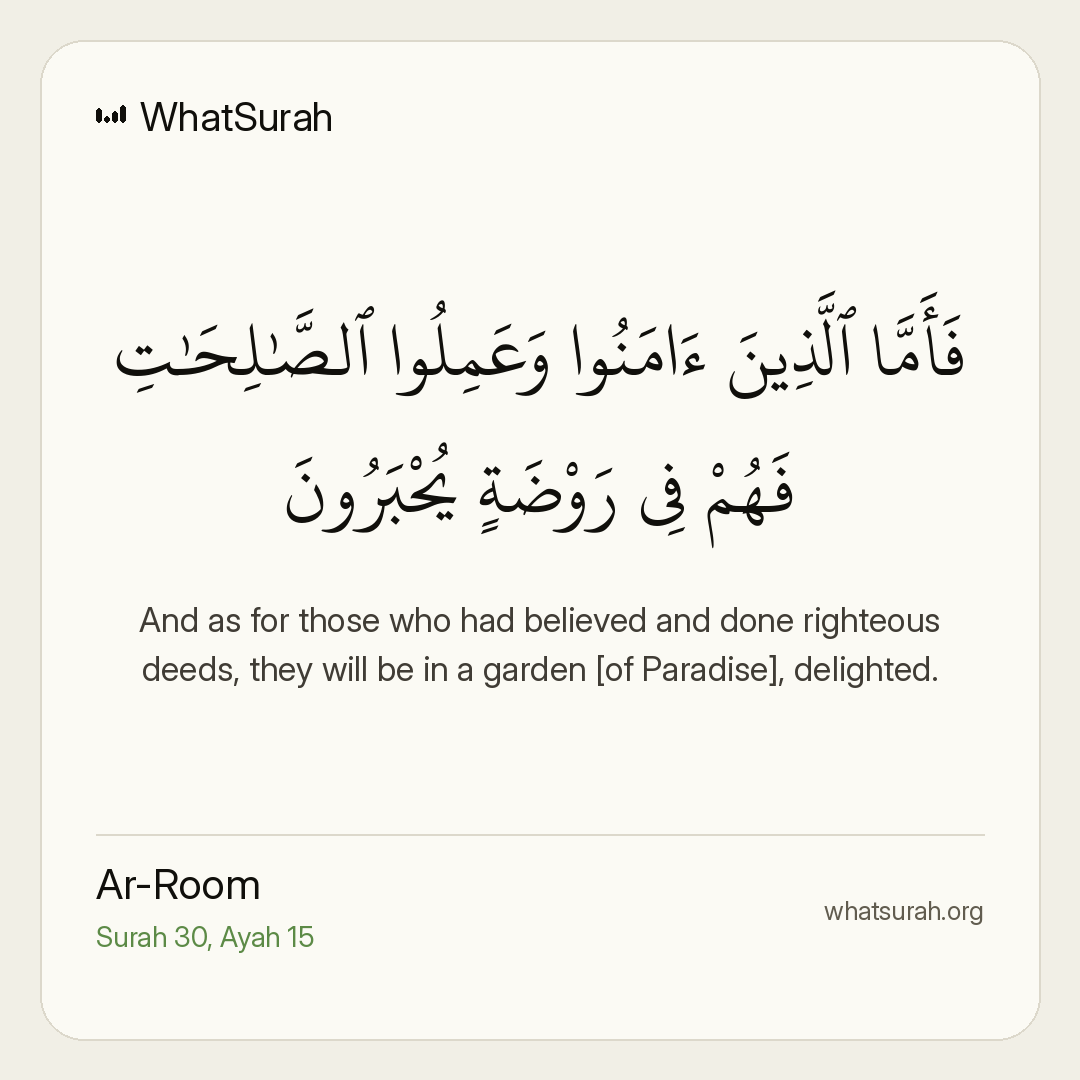 WhatSurah

فَأَمَّا ٱلَّذِينَ ءَامَنُوا وَعَمِلُوا ٱلصَّٰلِحَٰتِ فَهُمْ فِى رَوْضَةٍ يُحْبَرُونَ

And as for those who had believed and done righteous deeds, they will be in a garden [of Paradise], delighted.

Ar-Room
Surah 30, Ayah 15

whatsurah.org